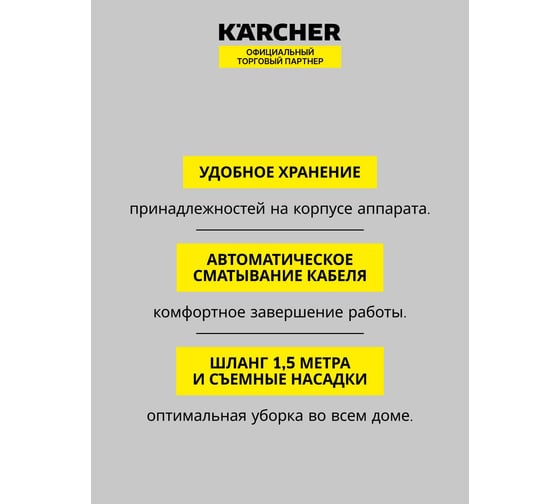 KÄRCHER
ОФИЦИАЛЬНЫЙ ТОРГОВЫЙ ПАРТНЕР

УДОБНОЕ ХРАНЕНИЕ

принадлежностей на корпусе аппарата.

АВТОМАТИЧЕСКОЕ СМАТЫВАНИЕ КАБЕЛЯ

комфортное завершение работы.

ШЛАНГ 1,5 МЕТРА И СЪЕМНЫЕ НАСАДКИ

оптимальная уборка во всем доме.